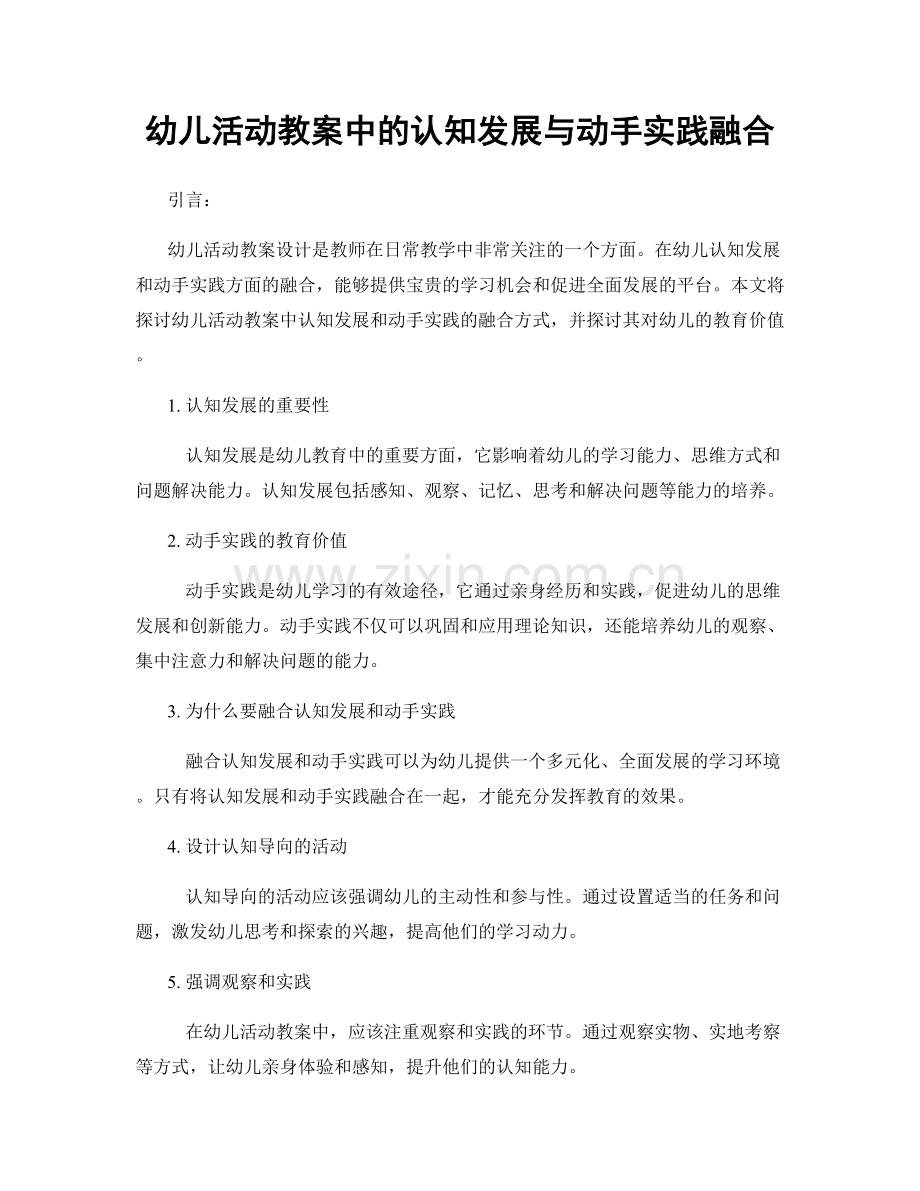 幼儿活动教案中的认知发展与动手实践融合

引言：

幼儿活动教案设计是教师在日常教学中非常关注的一个方面。在幼儿认知发展和动手实践方面的融合，能够提供宝贵的学习机会和促进全面发展的平台。本文将探讨幼儿活动教案中认知发展和动手实践的融合方式，并探讨其对幼儿的教育价值。

1.认知发展的重要性

认知发展是幼儿教育中的重要方面，它影响着幼儿的学习能力、思维方式和问题解决能力。认知发展包括感知、观察、记忆、思考和解决问题等能力的培养。

2.动手实践的教育价值

动手实践是幼儿学习的有效途径，它通过亲身经历和实践，促进幼儿的思维发展和创新能力。动手实践不仅可以巩固和应用理论知识，还能培养幼儿的观察、集中注意力和解决问题的能力。

3.为什么要融合认知发展和动手实践

融合认知发展和动手实践可以为幼儿提供一个多元化、全面发展的学习环境。只有将认知发展和动手实践融合在一起，才能充分发挥教育的效果。

4.设计认知导向的活动

认知导向的活动应该强调幼儿的主动性和参与性。通过设置适当的任务和问题，激发幼儿思考和探索的兴趣，提高他们的学习动力。

5.强调观察和实践

在幼儿活动教案中，应该注重观察和实践的环节。通过观察实物、实地考察等方式，让幼儿亲身体验和感知，提升他们的认知能力。

www.zixin.com.cn